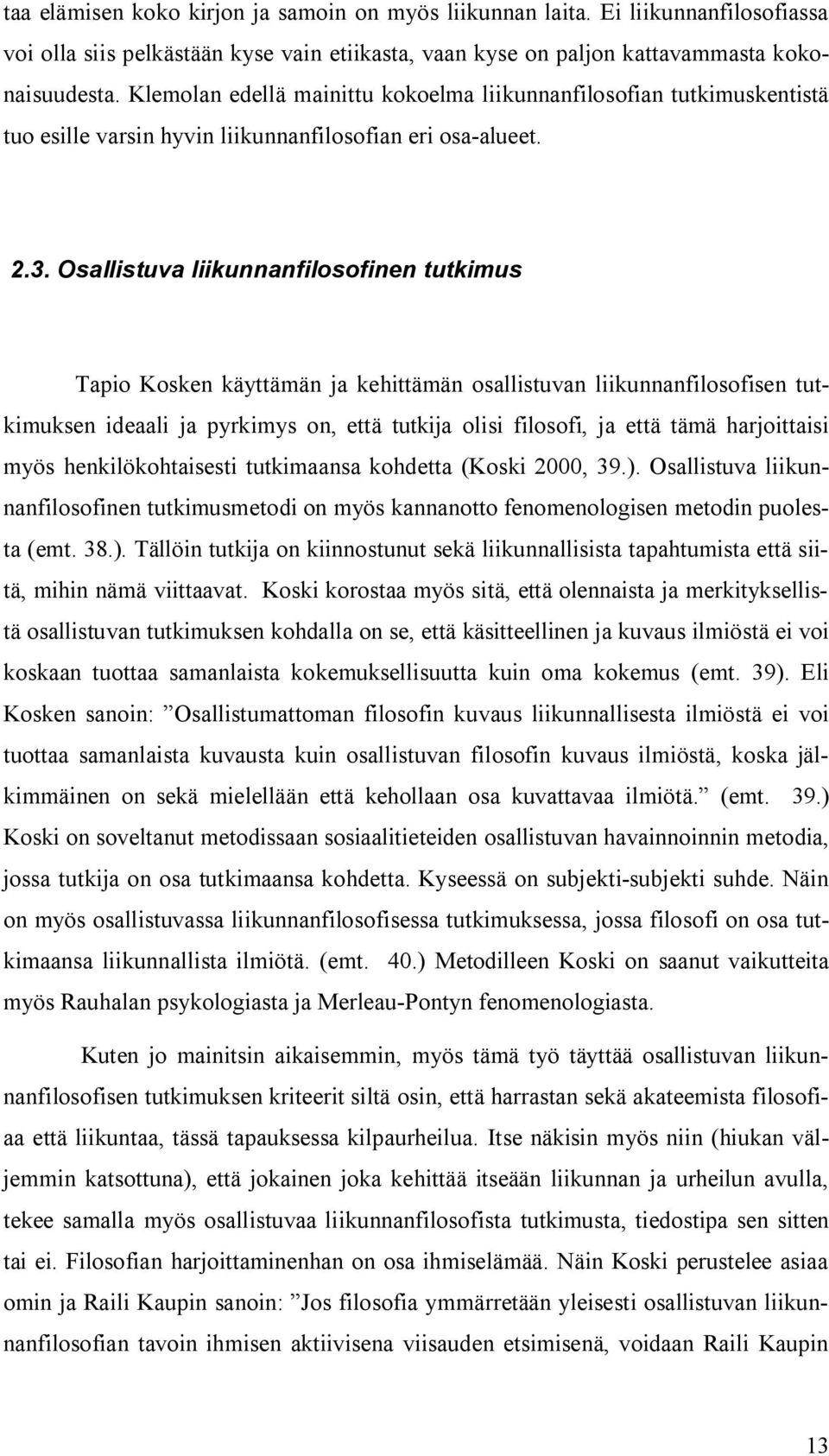 taa elämisen koko kirjon ja samoin on myös liikunnan laita. Ei liikunnanfilosofiassa voi olla siis pelkästään kyse vain etiikasta, vaan kyse on paljon kattavammasta kokonaisuudesta. Klemolan edellä mainittu kokoelma liikunnanfilosofian tutkimuskentistä tuo esille varsin hyvin liikunnanfilosofian eri osa-alueet.

2.3. Osallistuva liikunnanfilosofinen tutkimus

Tapio Kosken käyttämän ja kehittämän osallistuvan liikunnanfilosofisen tutkimuksen ideaali ja pyrkimys on, että tutkija olisi filosofi, ja että tämä harjoittaisi myös henkilökohtaisesti tutkimaansa kohdetta (Koski 2000, 39.). Osallistuva liikunnanfilosofinen tutkimusmetodi on myös kannanotto fenomenologisen metodin puolesta (emt. 38.). Tällöin tutkija on kiinnostunut sekä liikunnallisista tapahtumista että siitä, mihin nämä viittaavat. Koski korostaa myös sitä, että olennaista ja merkityksellistä osallistuvan tutkimuksen kohdalla on se, että käsitteellinen ja kuvaus ilmiöstä ei voi koskaan tuottaa samanlaista kokemuksellisuutta kuin oma kokemus (emt. 39). Eli Kosken sanoin: ”Osallistumattoman filosofin kuvaus liikunnallisesta ilmiöstä ei voi tuottaa samanlaista kuvausta kuin osallistuvan filosofin kuvaus ilmiöstä, koska jälkimmäinen on sekä mielellään että kehollaan osa kuvattavaa ilmiötä.” (emt. 39.) Koski on soveltanut metodissaan sosiaalitieteiden osallistuvan havainnoinnin metodia, jossa tutkija on osa tutkimaansa kohdetta. Kyseessä on subjekti-subjekti suhde. Näin on myös osallistuvassa liikunnanfilosofisessa tutkimuksessa, jossa filosofi on osa tutkimaansa liikunnallista ilmiötä. (emt. 40.) Metodilleen Koski on saanut vaikutteita myös Rauhalan psykologiasta ja Merleau-Pontyn fenomenologiasta.

Kuten jo mainitsin aikaisemmin, myös tämä työ täyttää osallistuvan liikunnanfilosofisen tutkimuksen kriteerit siltä osin, että harrastan sekä akateemista filosofiaa että liikuntaa, tässä tapauksessa kilpaurheilua. Itse näkisin myös niin (hiukan väljemmin katsottuna), että jokainen joka kehittää itseään liikunnan ja urheilun avulla, tekee samalla myös osallistuvaa liikunnanfilosofista tutkimusta, tiedostipa sen sitten tai ei. Filosofian harjoittaminenhan on osa ihmiselämää. Näin Koski perustelee asiaa omin ja Raili Kaupin sanoin: ”Jos filosofia ymmärretään yleisesti osallistuvan liikunnanfilosofian tavoin ihmisen aktiivisena viisauden etsimisenä, voidaan Raili Kaupin

13